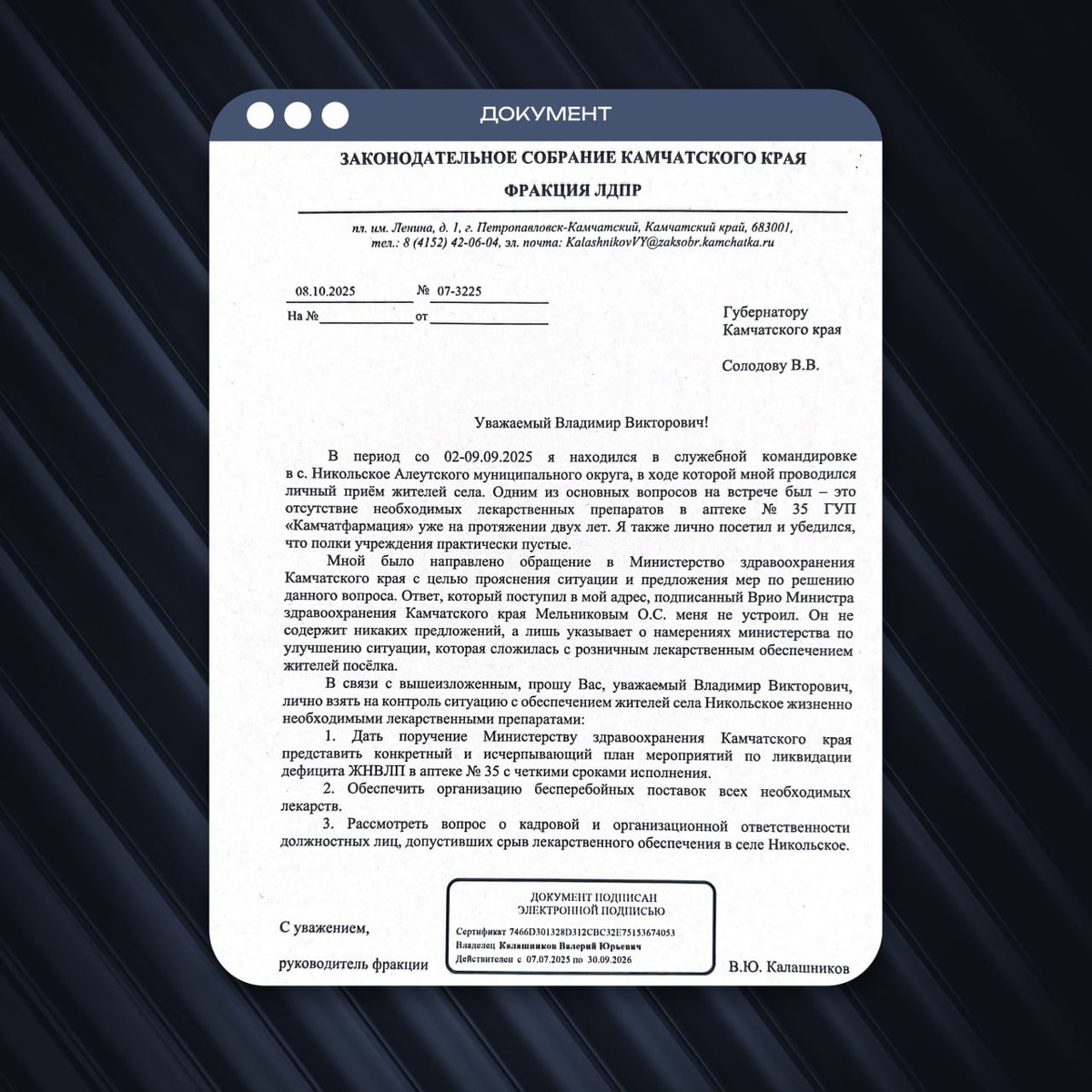 ДОКУМЕНТ

ЗАКОНОДАТЕЛЬНОЕ СОБРАНИЕ КАМЧАТСКОГО КРАЯ

ФРАКЦИЯ ЛДПР

пл. им. Ленина, д. 1, г. Петропавловск-Камчатский, Камчатский край, 683001, тел.: 8 (4152) 42-06-04, эл. почта: KalashnikovVY@zaksobr.kamchatka.ru

08.10.2025 № 07-3225
На № от

Губернатору Камчатского края

Солодову В.В.

Уважаемый Владимир Викторович!

В период со 02-09.09.2025 я находился в служебной командировке в с. Никольское Алеутского муниципального округа, в ходе которой мной проводился личный приём жителей села. Одним из основных вопросов на встрече был – это отсутствие необходимых лекарственных препаратов в аптеке № 35 ГУП «Камчатфармация» уже на протяжении двух лет. Я также лично посетил и убедился, что полки учреждения практически пустые.

Мной было направлено обращение в Министерство здравоохранения Камчатского края с целью прояснения ситуации и предложения мер по решению данного вопроса. Ответ, который поступил в мой адрес, подписанный Врио Министра здравоохранения Камчатского края Мельниковым О.С. меня не устроил. Он не содержит никаких предложений, а лишь указывает о намерениях министерства по улучшению ситуации, которая сложилась с розничным лекарственным обеспечением жителей посёлка.

В связи с вышеизложенным, прошу Вас, уважаемый Владимир Викторович, лично взять на контроль ситуацию с обеспечением жителей села Никольское жизненно необходимыми лекарственными препаратами:

1. Дать поручение Министерству здравоохранения Камчатского края представить конкретный и исчерпывающий план мероприятий по ликвидации дефицита ЖНВЛП в аптеке № 35 с четкими сроками исполнения.

2. Обеспечить организацию бесперебойных поставок всех необходимых лекарств.

3. Рассмотреть вопрос о кадровой и организационной ответственности должностных лиц, допустивших срыв лекарственного обеспечения в селе Никольское.

С уважением,

руководитель фракции

ДОКУМЕНТ ПОДПИСАН ЭЛЕКТРОННОЙ ПОДПИСЬЮ
Сертификат 7466D301328D312CBC32E75153674053
Владелец Калашников Валерий Юрьевич
Действителен с 07.07.2025 по 30.09.2026

В.Ю. Калашников